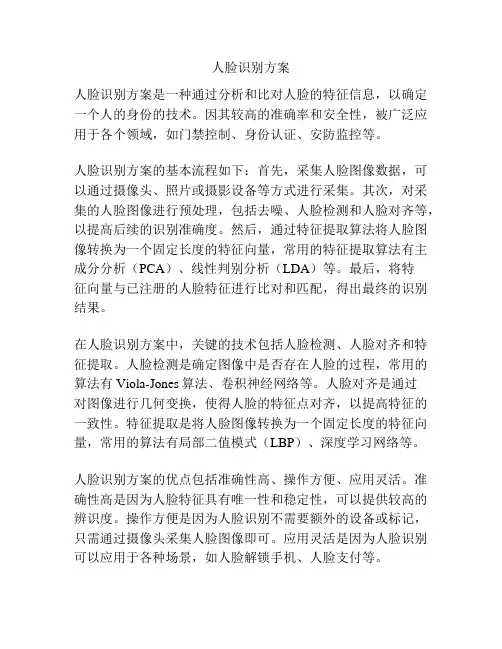 人脸识别方案

人脸识别方案是一种通过分析和比对人脸的特征信息，以确定一个人的身份的技术。因其较高的准确率和安全性，被广泛应用于各个领域，如门禁控制、身份认证、安防监控等。

人脸识别方案的基本流程如下：首先，采集人脸图像数据，可以通过摄像头、照片或摄影设备等方式进行采集。其次，对采集的人脸图像进行预处理，包括去噪、人脸检测和人脸对齐等，以提高后续的识别准确度。然后，通过特征提取算法将人脸图像转换为一个固定长度的特征向量，常用的特征提取算法有主成分分析（PCA）、线性判别分析（LDA）等。最后，将特征向量与已注册的人脸特征进行比对和匹配，得出最终的识别结果。

在人脸识别方案中，关键的技术包括人脸检测、人脸对齐和特征提取。人脸检测是确定图像中是否存在人脸的过程，常用的算法有 Viola-Jones 算法、卷积神经网络等。人脸对齐是通过对图像进行几何变换，使得人脸的特征点对齐，以提高特征的一致性。特征提取是将人脸图像转换为一个固定长度的特征向量，常用的算法有局部二值模式（LBP）、深度学习网络等。

人脸识别方案的优点包括准确性高、操作方便、应用灵活。准确性高是因为人脸特征具有唯一性和稳定性，可以提供较高的辨识度。操作方便是因为人脸识别不需要额外的设备或标记，只需通过摄像头采集人脸图像即可。应用灵活是因为人脸识别可以应用于各种场景，如人脸解锁手机、人脸支付等。